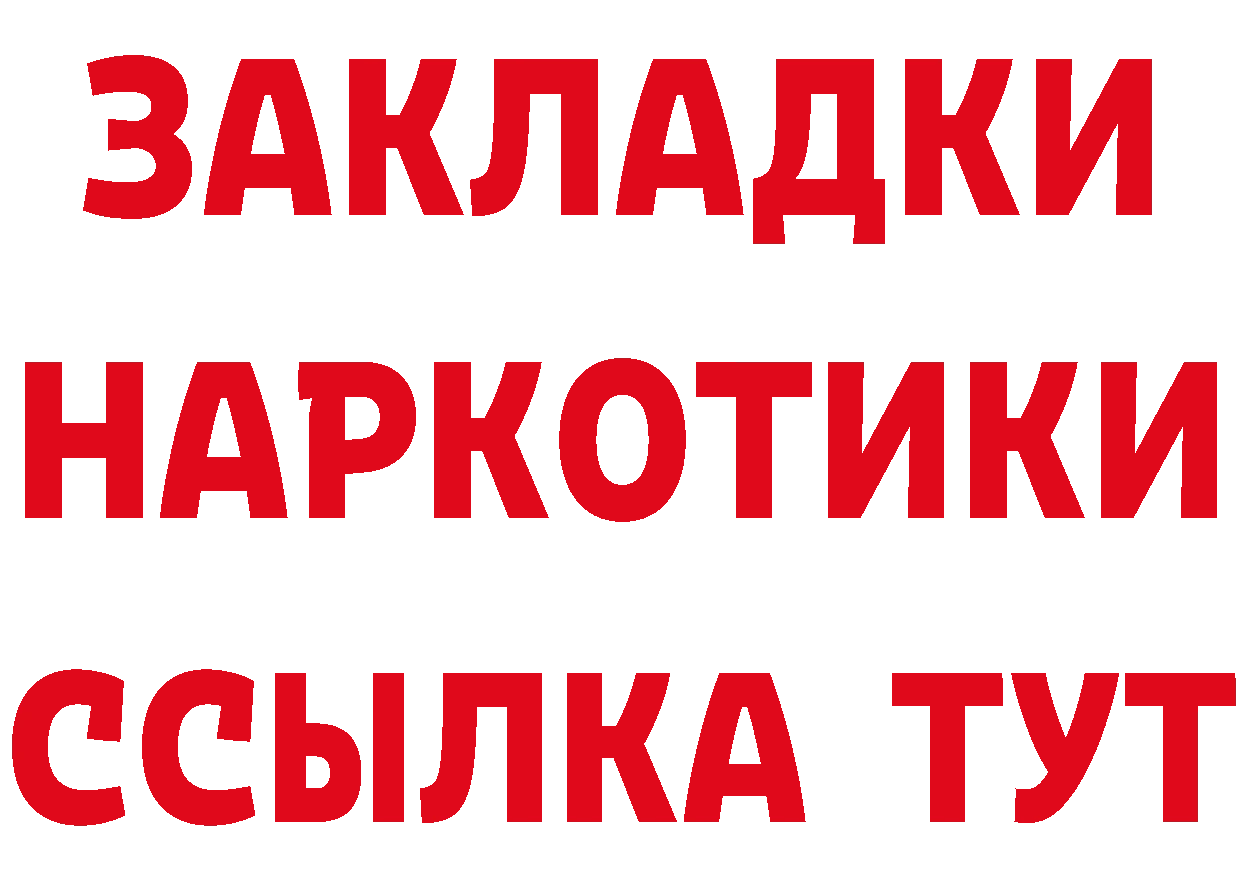 ЗАКЛАДКИ НАРКОТИКИ ССЫЛКА ТУТ